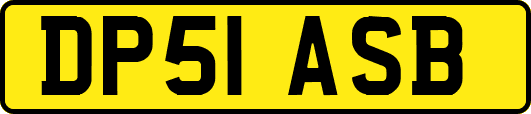 DP51 ASB